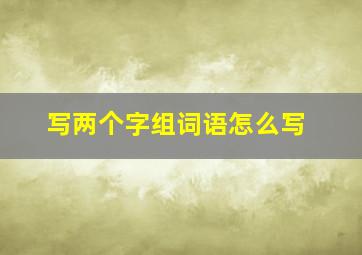 写两个字组词语怎么写